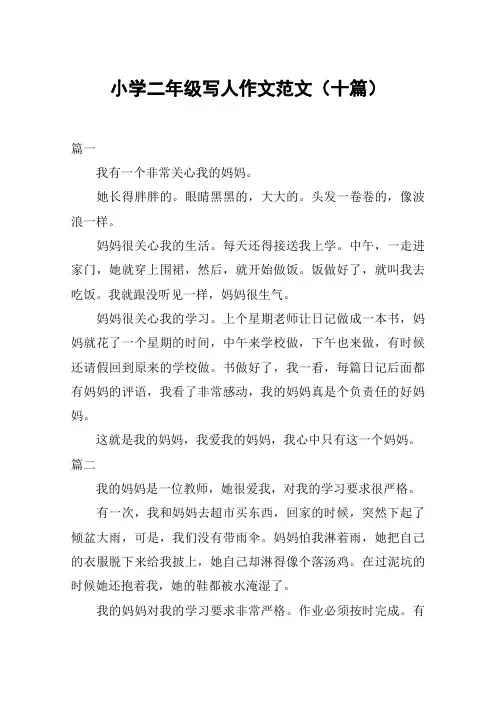 小学二年级写人作文范文（十篇）

篇一

我有一个非常关心我的妈妈。

她长得胖胖的。眼睛黑黑的，大大的。头发一卷卷的，像波浪一样。

妈妈很关心我的生活。每天还得接送我上学。中午，一走进家门，她就穿上围裙，然后，就开始做饭。饭做好了，就叫我去吃饭。我就跟没听见一样，妈妈很生气。

妈妈很关心我的学习。上个星期老师让日记做成一本书，妈妈就花了一个星期的时间，中午来学校做，下午也来做，有时候还请假回到原来的学校做。书做好了，我一看，每篇日记后面都有妈妈的评语，我看了非常感动，我的妈妈真是个负责任的好妈妈。

这就是我的妈妈，我爱我的妈妈，我心中只有这一个妈妈。

篇二

我的妈妈是一位教师，她很爱我，对我的学习要求很严格。

有一次，我和妈妈去超市买东西，回家的时候，突然下起了倾盆大雨，可是，我们没有带雨伞。妈妈怕我淋着雨，她把自己的衣服脱下来给我披上，她自己却淋得像个落汤鸡。在过泥坑的时候她还抱着我，她的鞋都被水淹湿了。

我的妈妈对我的学习要求非常严格。作业必须按时完成。有